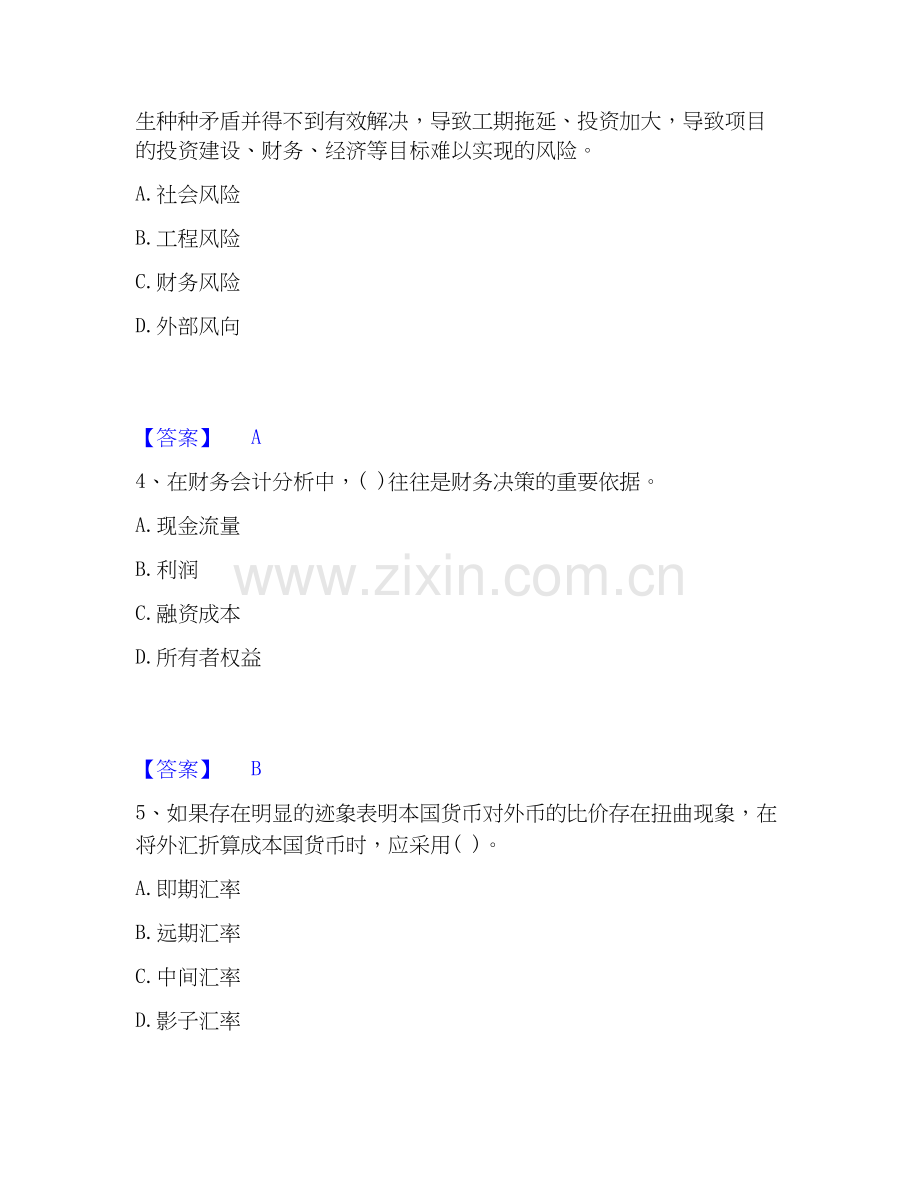 生种种矛盾并得不到有效解决，导致工期拖延、投资加大，导致项目的投资建设、财务、经济等目标难以实现的风险。

A.社会风险

B.工程风险

C.财务风险

D.外部风向

【答案】 A

4、在财务会计分析中，( )往往是财务决策的重要依据。

A.现金流量

B.利润

C.融资成本

D.所有者权益

【答案】 B

5、如果存在明显的迹象表明本国货币对外币的比价存在扭曲现象，在将外汇折算成本国货币时，应采用( )。

A.即期汇率

B.远期汇率

C.中间汇率

D.影子汇率

www.zixin.com.cn